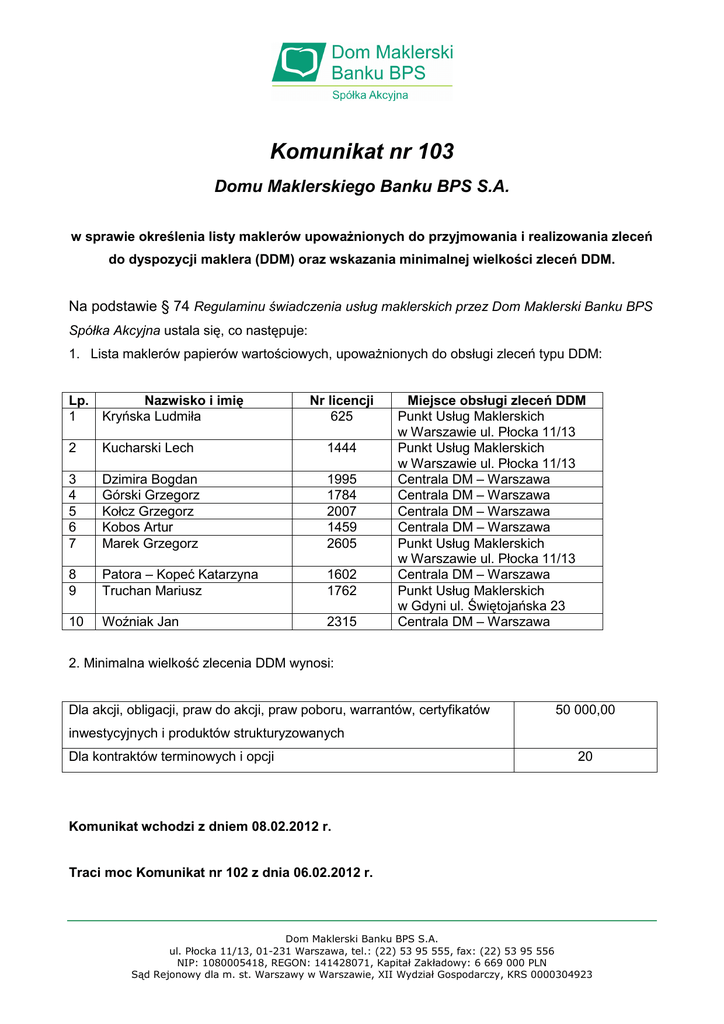 Dom Maklerski Banku BPS
Spółka Akcyjna

Komunikat nr 103

Domu Maklerskiego Banku BPS S.A.

w sprawie określenia listy maklerów upoważnionych do przyjmowania i realizowania zleceń do dyspozycji maklera (DDM) oraz wskazania minimalnej wielkości zleceń DDM.

Na podstawie § 74 Regulaminu świadczenia usług maklerskich przez Dom Maklerski Banku BPS Spółka Akcyjna ustala się, co następuje:

1. Lista maklerów papierów wartościowych, upoważnionych do obsługi zleceń typu DDM:

| Lp. | Nazwisko i imię | Nr licencji | Miejsce obsługi zleceń DDM |
|---|---|---|---|
| 1 | Kryńska Ludmiła | 625 | Punkt Usług Maklerskich w Warszawie ul. Płocka 11/13 |
| 2 | Kucharski Lech | 1444 | Punkt Usług Maklerskich w Warszawie ul. Płocka 11/13 |
| 3 | Dzimira Bogdan | 1995 | Centrala DM – Warszawa |
| 4 | Górski Grzegorz | 1784 | Centrala DM – Warszawa |
| 5 | Kołcz Grzegorz | 2007 | Centrala DM – Warszawa |
| 6 | Kobos Artur | 1459 | Centrala DM – Warszawa |
| 7 | Marek Grzegorz | 2605 | Punkt Usług Maklerskich w Warszawie ul. Płocka 11/13 |
| 8 | Patora – Kopeć Katarzyna | 1602 | Centrala DM – Warszawa |
| 9 | Truchan Mariusz | 1762 | Punkt Usług Maklerskich w Gdyni ul. Świętojańska 23 |
| 10 | Woźniak Jan | 2315 | Centrala DM – Warszawa |

2. Minimalna wielkość zlecenia DDM wynosi:

| Dla akcji, obligacji, praw do akcji, praw poboru, warrantów, certyfikatów inwestycyjnych i produktów strukturyzowanych | 50 000,00 |
|---|---|
| Dla kontraktów terminowych i opcji | 20 |

Komunikat wchodzi z dniem 08.02.2012 r.

Traci moc Komunikat nr 102 z dnia 06.02.2012 r.

Dom Maklerski Banku BPS S.A.
ul. Płocka 11/13, 01-231 Warszawa, tel.: (22) 53 95 555, fax: (22) 53 95 556
NIP: 1080005418, REGON: 141428071, Kapitał Zakładowy: 6 669 000 PLN
Sąd Rejonowy dla m. st. Warszawy w Warszawie, XII Wydział Gospodarczy, KRS 0000304923